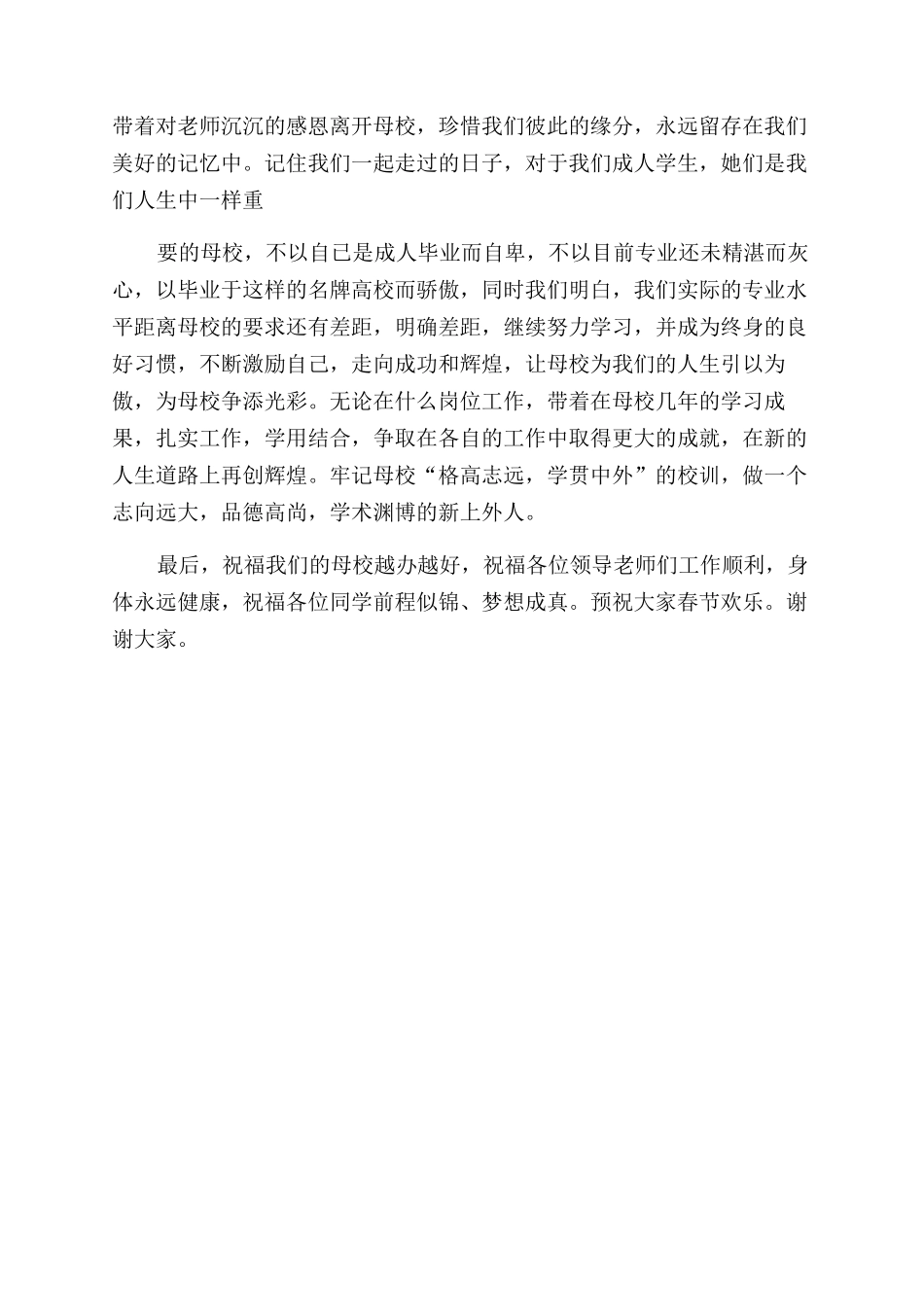 带着对老师沉沉的感恩离开母校，珍惜我们彼此的缘分，永远留存在我们美好的记忆中。记住我们一起走过的日子，对于我们成人学生，她们是我们人生中一样重

要的母校，不以自己是成人毕业而自卑，不以目前专业还未精湛而灰心，以毕业于这样的名牌高校而骄傲，同时我们明白，我们实际的专业水平距离母校的要求还有差距，明确差距，继续努力学习，并成为终身的良好习惯，不断激励自己，走向成功和辉煌，让母校为我们的人生引以为傲，为母校争添光彩。无论在什么岗位工作，带着在母校几年的学习成果，扎实工作，学用结合，争取在各自的工作中取得更大的成就，在新的人生道路上再创辉煌。牢记母校“格高志远，学贯中外”的校训，做一个志向远大，品德高尚，学术渊博的新上外人。

最后，祝福我们的母校越办越好，祝福各位领导老师们工作顺利，身体永远健康，祝福各位同学前程似锦、梦想成真。预祝大家春节欢乐。谢谢大家。